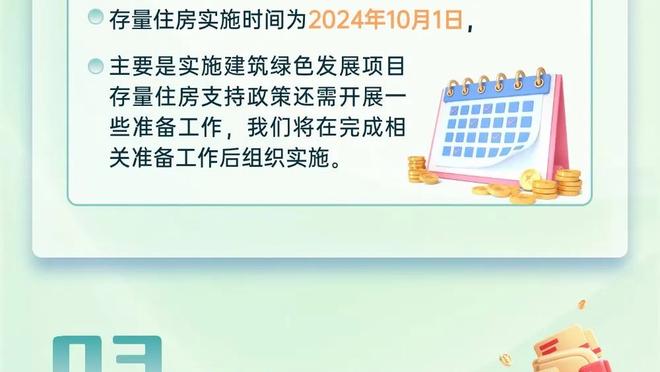 存量住房实施时间为2024年10月1日，

主要是实施建筑绿色发展项目存量住房支持政策还需开展一些准备工作，我们将在完成相关准备工作后组织实施。

03